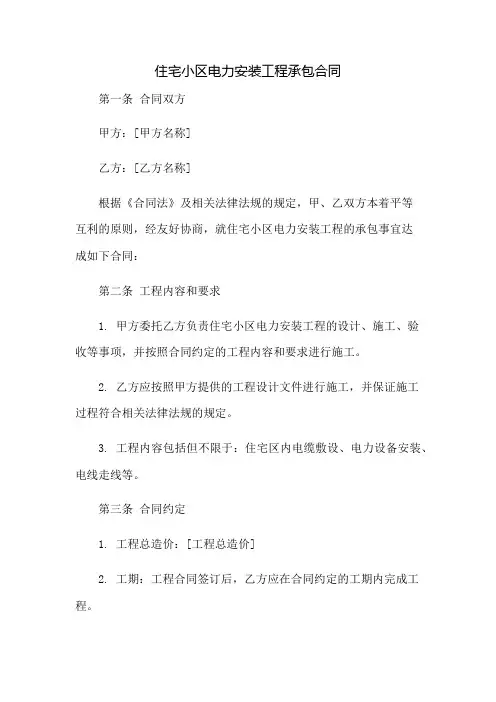 住宅小区电力安装工程承包合同

第一条 合同双方

甲方：[甲方名称]

乙方：[乙方名称]

根据《合同法》及相关法律法规的规定，甲、乙双方本着平等互利的原则，经友好协商，就住宅小区电力安装工程的承包事宜达成如下合同：

第二条 工程内容和要求

1. 甲方委托乙方负责住宅小区电力安装工程的设计、施工、验收等事项，并按照合同约定的工程内容和要求进行施工。

2. 乙方应按照甲方提供的工程设计文件进行施工，并保证施工过程符合相关法律法规的规定。

3. 工程内容包括但不限于：住宅区内电缆敷设、电力设备安装、电线走线等。

第三条 合同约定

1. 工程总造价：[工程总造价]

2. 工期：工程合同签订后，乙方应在合同约定的工期内完成工程。